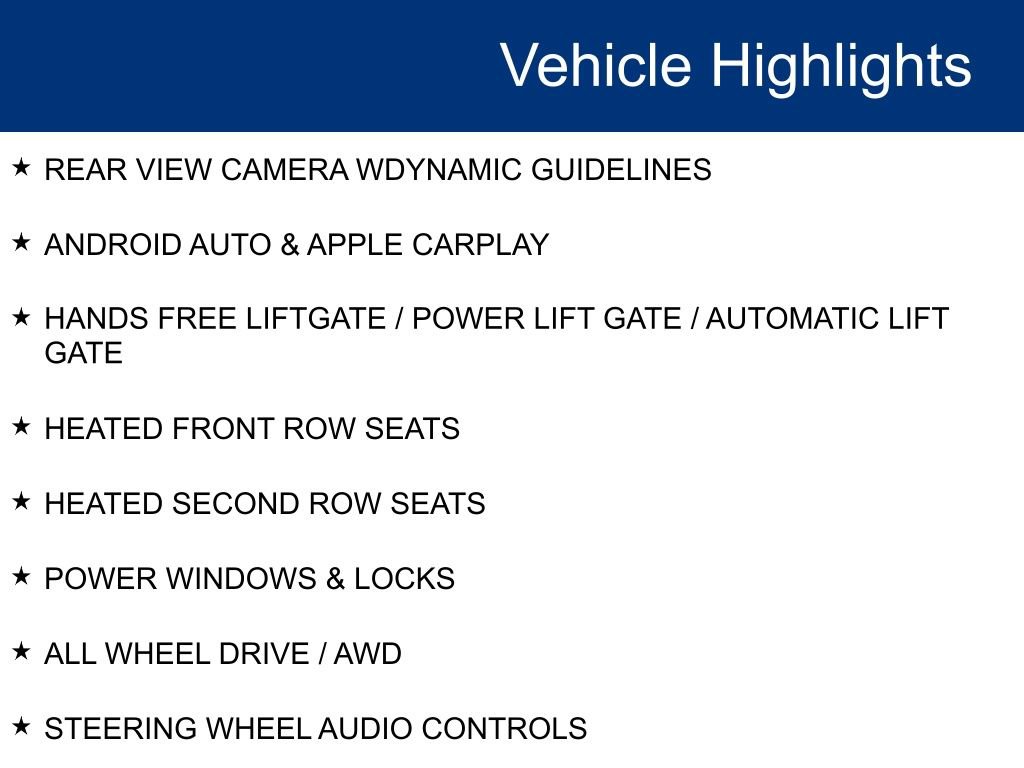 Vehicle Highlights

★ REAR VIEW CAMERA WDYNAMIC GUIDELINES

★ ANDROID AUTO & APPLE CARPLAY

★ HANDS FREE LIFTGATE / POWER LIFT GATE / AUTOMATIC LIFT GATE

★ HEATED FRONT ROW SEATS

★ HEATED SECOND ROW SEATS

★ POWER WINDOWS & LOCKS

★ ALL WHEEL DRIVE / AWD

★ STEERING WHEEL AUDIO CONTROLS